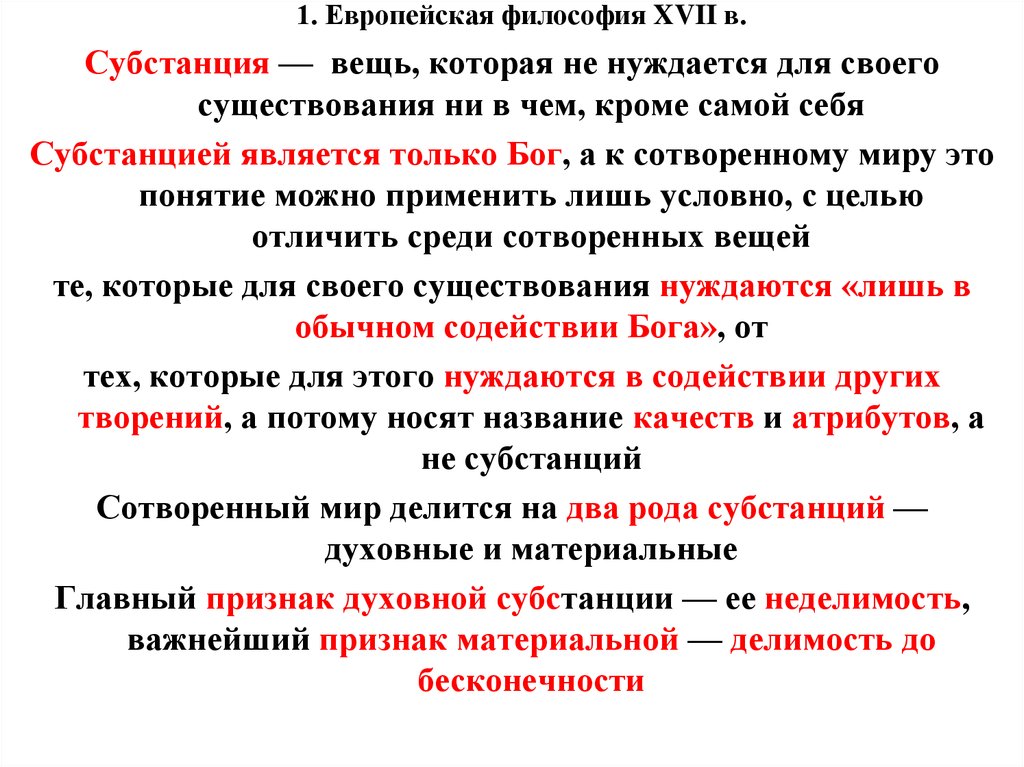 1. Европейская философия XVII в.

Субстанция — вещь, которая не нуждается для своего существования ни в чем, кроме самой себя

Субстанцией является только Бог, а к сотворенному миру это понятие можно применить лишь условно, с целью отличить среди сотворенных вещей

те, которые для своего существования нуждаются «лишь в обычном содействии Бога», от

тех, которые для этого нуждаются в содействии других творений, а потому носят название качеств и атрибутов, а не субстанций

Сотворенный мир делится на два рода субстанций — духовные и материальные

Главный признак духовной субстанции — ее неделимость, важнейший признак материальной — делимость до бесконечности